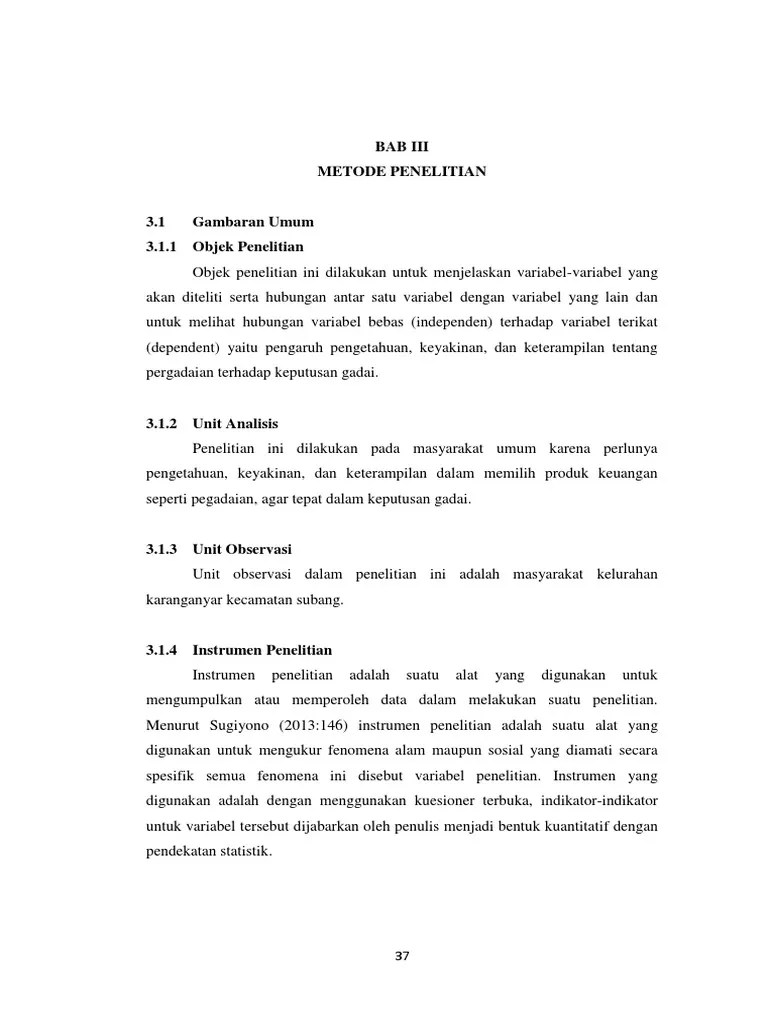 BAB III
METODE PENELITIAN

3.1 Gambaran Umum

3.1.1 Objek Penelitian

Objek penelitian ini dilakukan untuk menjelaskan variabel-variabel yang akan diteliti serta hubungan antar satu variabel dengan variabel yang lain dan untuk melihat hubungan variabel bebas (independen) terhadap variabel terikat (dependent) yaitu pengaruh pengetahuan, keyakinan, dan keterampilan tentang pergadaian terhadap keputusan gadai.

3.1.2 Unit Analisis

Penelitian ini dilakukan pada masyarakat umum karena perlunya pengetahuan, keyakinan, dan keterampilan dalam memilih produk keuangan seperti pegadaian, agar tepat dalam keputusan gadai.

3.1.3 Unit Observasi

Unit observasi dalam penelitian ini adalah masyarakat kelurahan karanganyar kecamatan subang.

3.1.4 Instrumen Penelitian

Instrumen penelitian adalah suatu alat yang digunakan untuk mengumpulkan atau memperoleh data dalam melakukan suatu penelitian. Menurut Sugiyono (2013:146) instrumen penelitian adalah suatu alat yang digunakan untuk mengukur fenomena alam maupun sosial yang diamati secara spesifik semua fenomena ini disebut variabel penelitian. Instrumen yang digunakan adalah dengan menggunakan kuesioner terbuka, indikator-indikator untuk variabel tersebut dijabarkan oleh penulis menjadi bentuk kuantitatif dengan pendekatan statistik.

37